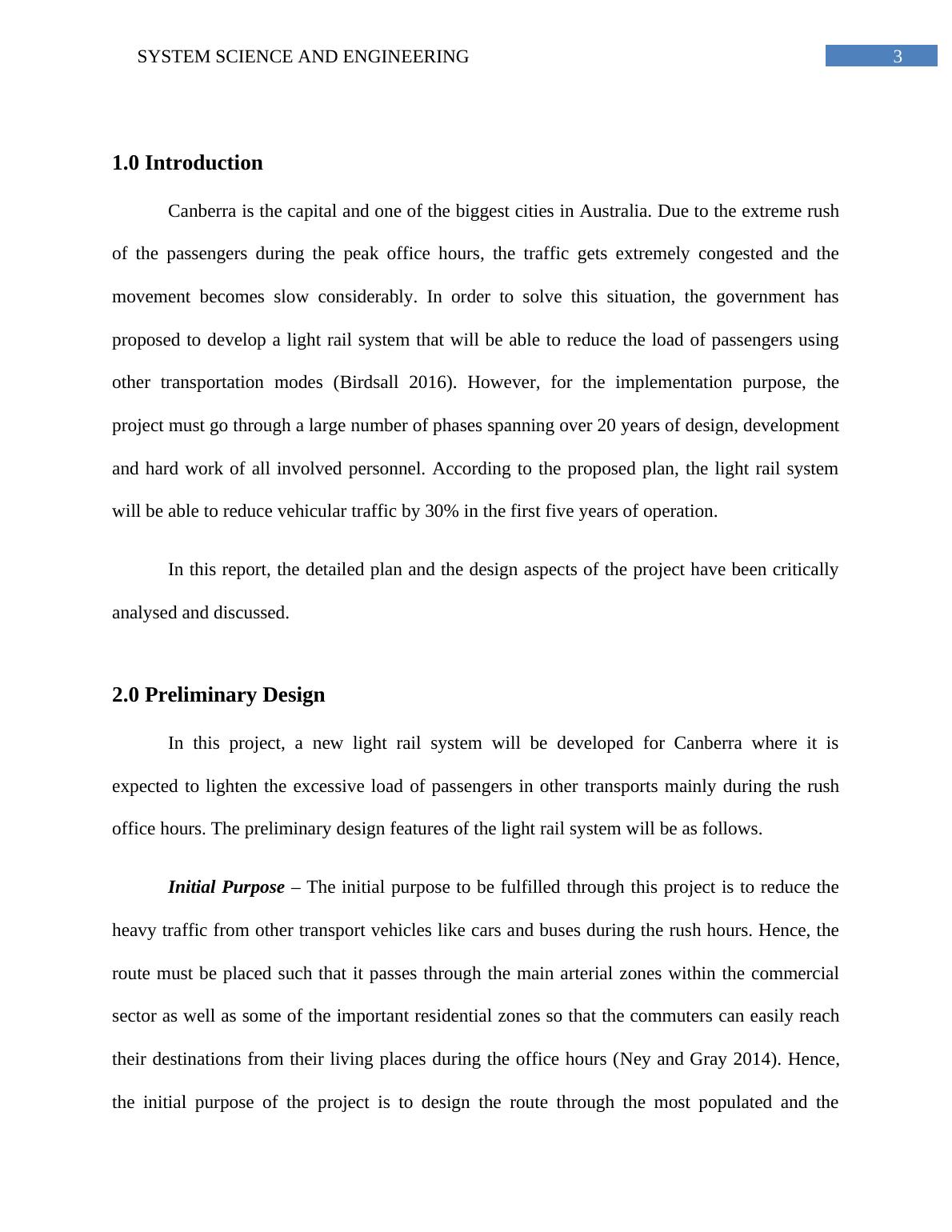 SYSTEM SCIENCE AND ENGINEERING 3

1.0 Introduction

Canberra is the capital and one of the biggest cities in Australia. Due to the extreme rush of the passengers during the peak office hours, the traffic gets extremely congested and the movement becomes slow considerably. In order to solve this situation, the government has proposed to develop a light rail system that will be able to reduce the load of passengers using other transportation modes (Birdsall 2016). However, for the implementation purpose, the project must go through a large number of phases spanning over 20 years of design, development and hard work of all involved personnel. According to the proposed plan, the light rail system will be able to reduce vehicular traffic by 30% in the first five years of operation.

In this report, the detailed plan and the design aspects of the project have been critically analysed and discussed.

2.0 Preliminary Design

In this project, a new light rail system will be developed for Canberra where it is expected to lighten the excessive load of passengers in other transports mainly during the rush office hours. The preliminary design features of the light rail system will be as follows.

Initial Purpose – The initial purpose to be fulfilled through this project is to reduce the heavy traffic from other transport vehicles like cars and buses during the rush hours. Hence, the route must be placed such that it passes through the main arterial zones within the commercial sector as well as some of the important residential zones so that the commuters can easily reach their destinations from their living places during the office hours (Ney and Gray 2014). Hence, the initial purpose of the project is to design the route through the most populated and the